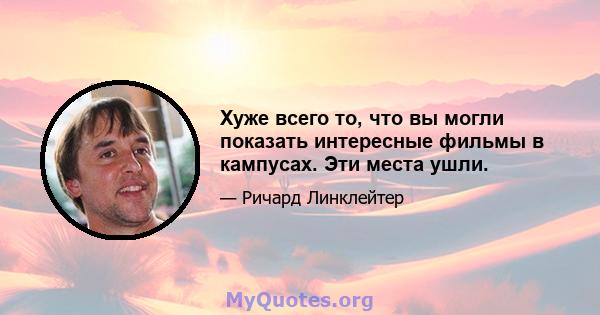 Хуже всего то, что вы могли показать интересные фильмы в кампусах. Эти места ушли.

— Ричард Линклейтер

MyQuotes.org